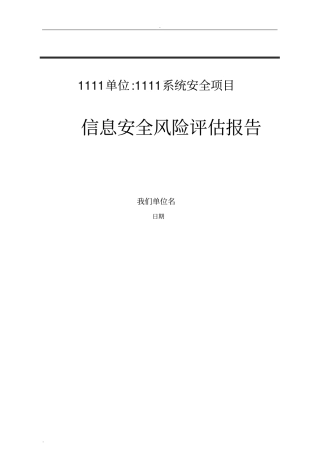 1111单位:1111系统安全项目

信息安全风险评估报告

我们单位名

日期